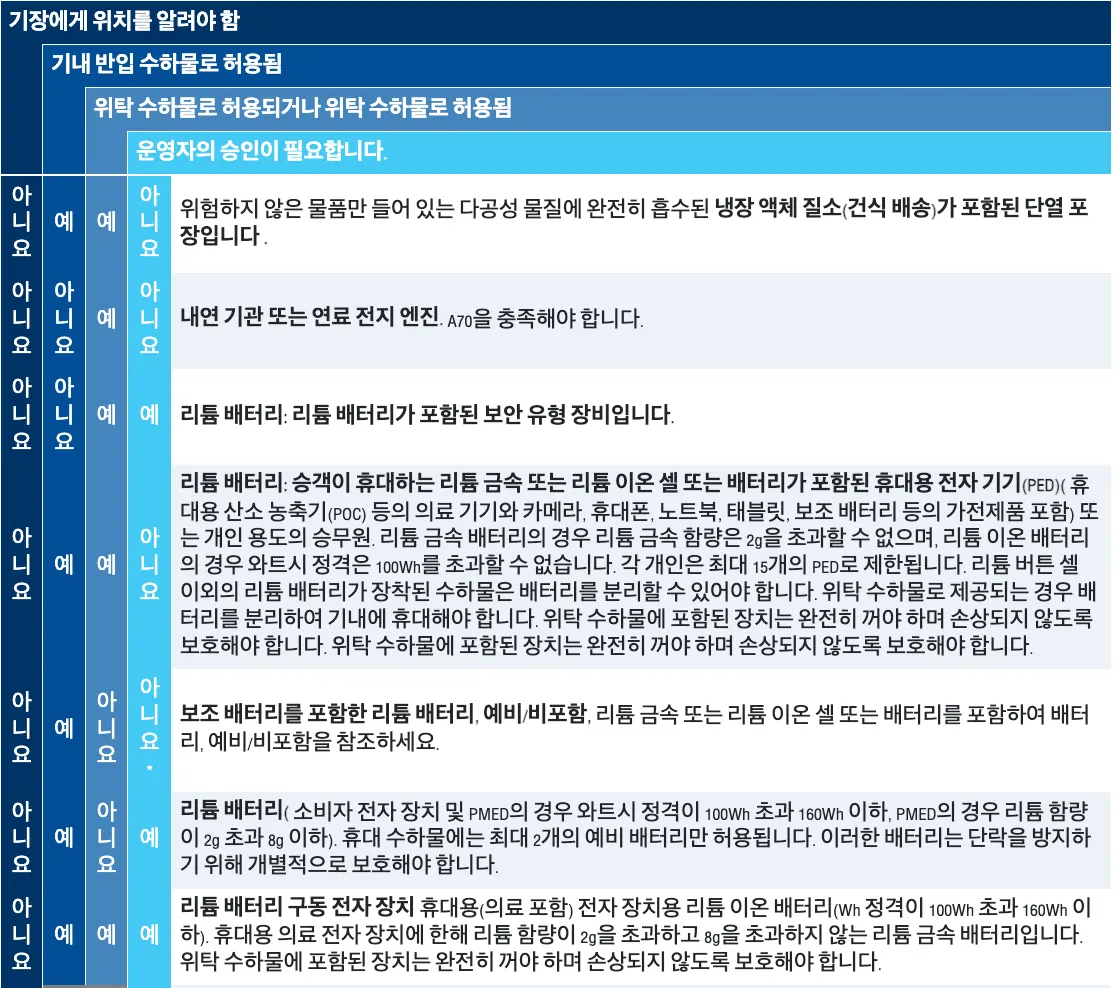 기장에게 위치를 알려야 함

기내 반입 수하물로 허용됨

위탁 수하물로 허용되거나 위탁 수하물로 허용됨

운영자의 승인이 필요합니다.

| 아니요 | 예 | 예 | 아니요 | 위험하지 않은 물품만 들어 있는 다공성 물질에 완전히 흡수된 냉장 액체 질소(건식 배송)가 포함된 단열 포장입니다 . |
|---|---|---|---|---|
| 아니요 | 아니요 | 예 | 아니요 | 내연 기관 또는 연료 전지 엔진. A70을 충족해야 합니다. |
| 아니요 | 아니요 | 예 | 예 | 리튬 배터리: 리튬 배터리가 포함된 보안 유형 장비입니다. |
| 아니요 | 예 | 예 | 아니요 | 리튬 배터리: 승객이 휴대하는 리튬 금속 또는 리튬 이온 셀 또는 배터리가 포함된 휴대용 전자 기기(PED)( 휴대용 산소 농축기(POC) 등의 의료 기기와 카메라, 휴대폰, 노트북, 태블릿, 보조 배터리 등의 가전제품 포함) 또는 개인 용도의 승무원. 리튬 금속 배터리의 경우 리튬 금속 함량은 2g을 초과할 수 없으며, 리튬 이온 배터리의 경우 와트시 정격은 100Wh를 초과할 수 없습니다. 각 개인은 최대 15개의 PED로 제한됩니다. 리튬 버튼 셀 이외의 리튬 배터리가 장착된 수하물은 배터리를 분리할 수 있어야 합니다. 위탁 수하물로 제공되는 경우 배터리를 분리하여 기내에 휴대해야 합니다. 위탁 수하물에 포함된 장치는 완전히 꺼야 하며 손상되지 않도록 보호해야 합니다. 위탁 수하물에 포함된 장치는 완전히 꺼야 하며 손상되지 않도록 보호해야 합니다. |
| 아니요 | 예 | 아니요 | 아니요 * | 보조 배터리를 포함한 리튬 배터리, 예비/비포함, 리튬 금속 또는 리튬 이온 셀 또는 배터리를 포함하여 배터리, 예비/비포함을 참조하세요. |
| 아니요 | 예 | 아니요 | 예 | 리튬 배터리( 소비자 전자 장치 및 PMED의 경우 와트시 정격이 100Wh 초과 160Wh 이하, PMED의 경우 리튬 함량이 2g 초과 8g 이하). 휴대 수하물에는 최대 2개의 예비 배터리만 허용됩니다. 이러한 배터리는 단락을 방지하기 위해 개별적으로 보호해야 합니다. |
| 아니요 | 예 | 예 | 예 | 리튬 배터리 구동 전자 장치 휴대용(의료 포함) 전자 장치용 리튬 이온 배터리(Wh 정격이 100Wh 초과 160Wh 이하). 휴대용 의료 전자 장치에 한해 리튬 함량이 2g을 초과하고 8g을 초과하지 않는 리튬 금속 배터리입니다. 위탁 수하물에 포함된 장치는 완전히 꺼야 하며 손상되지 않도록 보호해야 합니다. |